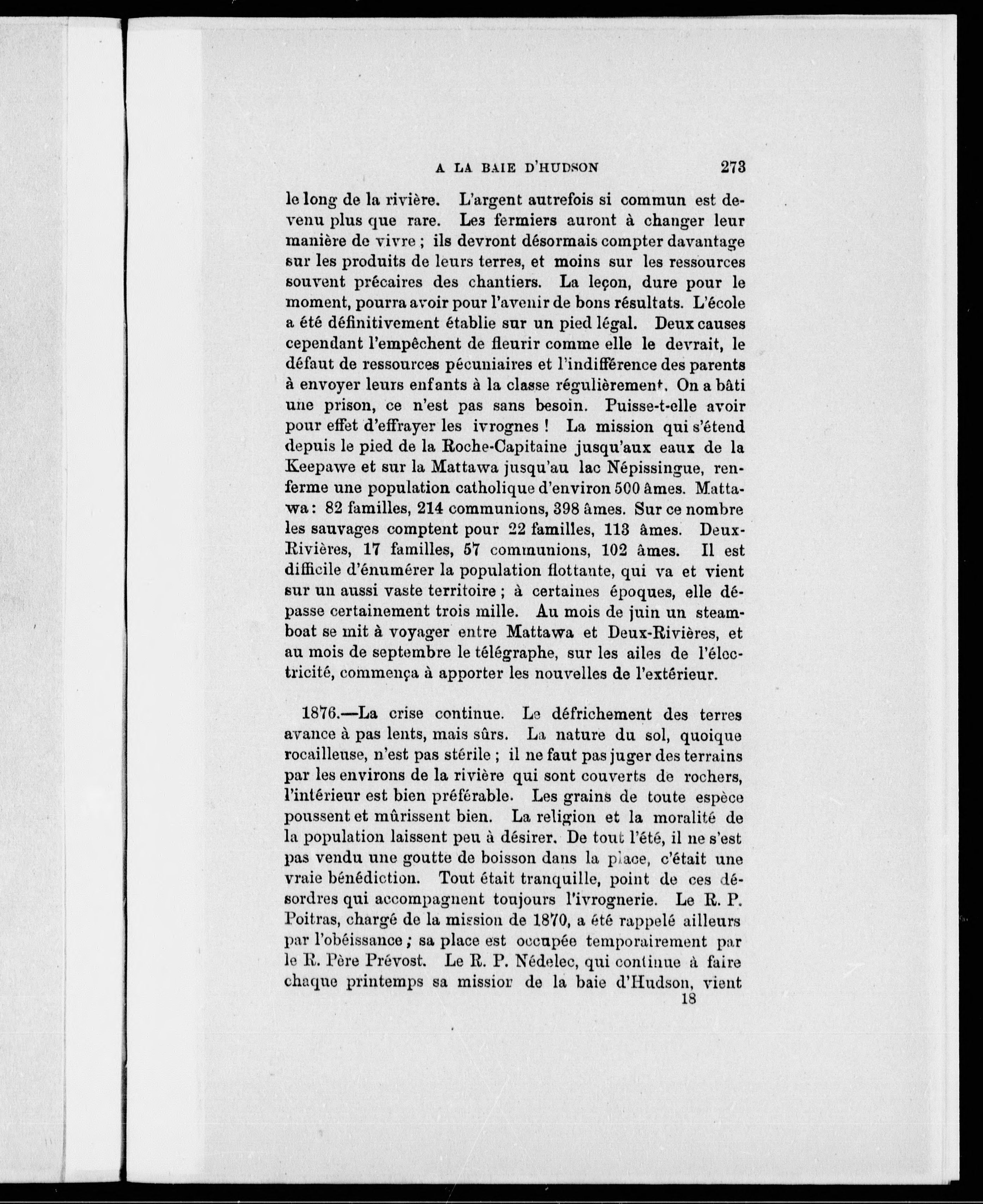 A LA BAIE D'HUDSON 273

le long de la rivière. L'argent autrefois si commun est devenu plus que rare. Les fermiers auront à changer leur manière de vivre ; ils devront désormais compter davantage sur les produits de leurs terres, et moins sur les ressources souvent précaires des chantiers. La leçon, dure pour le moment, pourra avoir pour l'avenir de bons résultats. L'école a été définitivement établie sur un pied légal. Deux causes cependant l'empêchent de fleurir comme elle le devrait, le défaut de ressources pécuniaires et l'indifférence des parents à envoyer leurs enfants à la classe régulièrement. On a bâti une prison, ce n'est pas sans besoin. Puisse-t-elle avoir pour effet d'effrayer les ivrognes ! La mission qui s'étend depuis le pied de la Roche-Capitaine jusqu'aux eaux de la Keepawe et sur la Mattawa jusqu'au lac Népissingue, renferme une population catholique d'environ 500 âmes. Mattawa : 82 familles, 214 communions, 398 âmes. Sur ce nombre les sauvages comptent pour 22 familles, 113 âmes. Deux-Rivières, 17 familles, 57 communions, 102 âmes. Il est difficile d'énumérer la population flottante, qui va et vient sur un aussi vaste territoire ; à certaines époques, elle dépasse certainement trois mille. Au mois de juin un steamboat se mit à voyager entre Mattawa et Deux-Rivières, et au mois de septembre le télégraphe, sur les ailes de l'électricité, commença à apporter les nouvelles de l'extérieur.

1876.—La crise continue. Le défrichement des terres avance à pas lents, mais sûrs. La nature du sol, quoique rocailleuse, n'est pas stérile ; il ne faut pas juger des terrains par les environs de la rivière qui sont couverts de rochers, l'intérieur est bien préférable. Les grains de toute espèce poussent et mûrissent bien. La religion et la moralité de la population laissent peu à désirer. De tout l'été, il ne s'est pas vendu une goutte de boisson dans la place, c'était une vraie bénédiction. Tout était tranquille, point de ces désordres qui accompagnent toujours l'ivrognerie. Le R. P. Poitras, chargé de la mission de 1870, a été rappelé ailleurs par l'obéissance ; sa place est occupée temporairement par le R. Père Prévost. Le R. P. Nédelec, qui continue à faire chaque printemps sa missior de la baie d'Hudson, vient

18